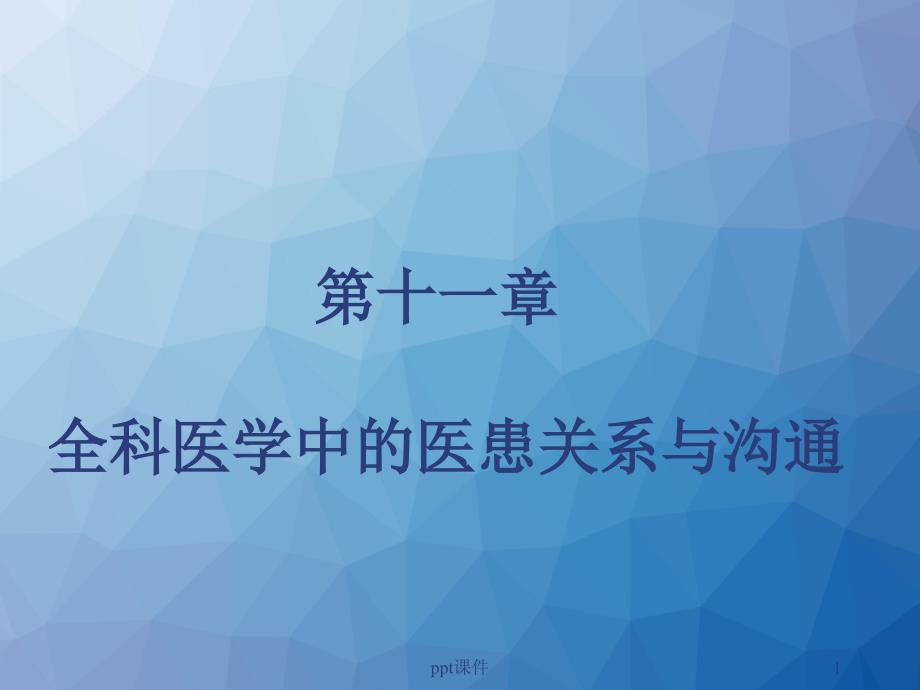 第十一章

全科医学中的医患关系与沟通

ppt课件

1